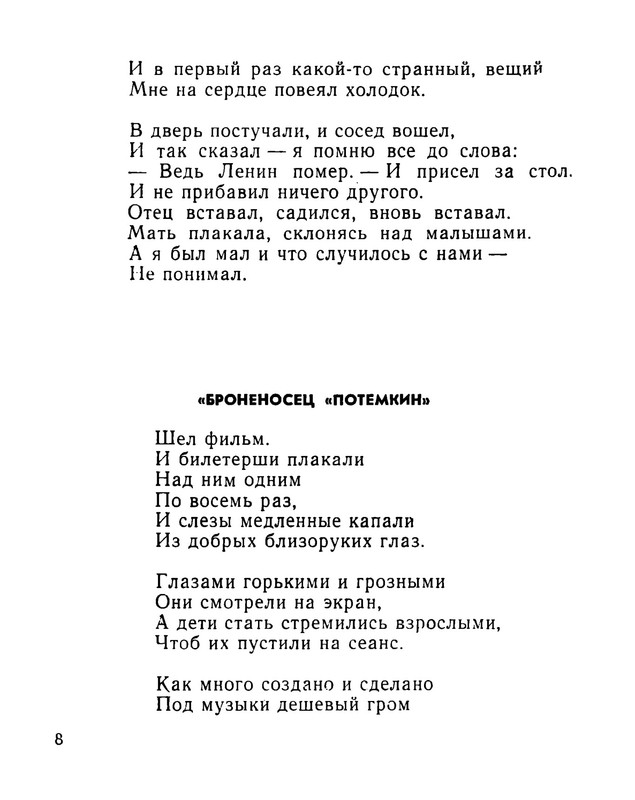 И в первый раз какой-то странный, вещий
Мне на сердце повеял холодок.

В дверь постучали, и сосед вошел,
И так сказал — я помню все до слова:
— Ведь Ленин помер. — И присел за стол.
И не прибавил ничего другого.
Отец вставал, садился, вновь вставал.
Мать плакала, склонясь над малышами.
А я был мал и что случилось с нами —
Не понимал.

«БРОНЕНОСЕЦ «ПОТЕМКИН»

Шел фильм.
И билетерши плакали
Над ним одним
По восемь раз,
И слезы медленные капали
Из добрых близоруких глаз.

Глазами горькими и грозными
Они смотрели на экран,
А дети стать стремились взрослыми,
Чтоб их пустили на сеанс.

Как много создано и сделано
Под музыки дешевый гром

8